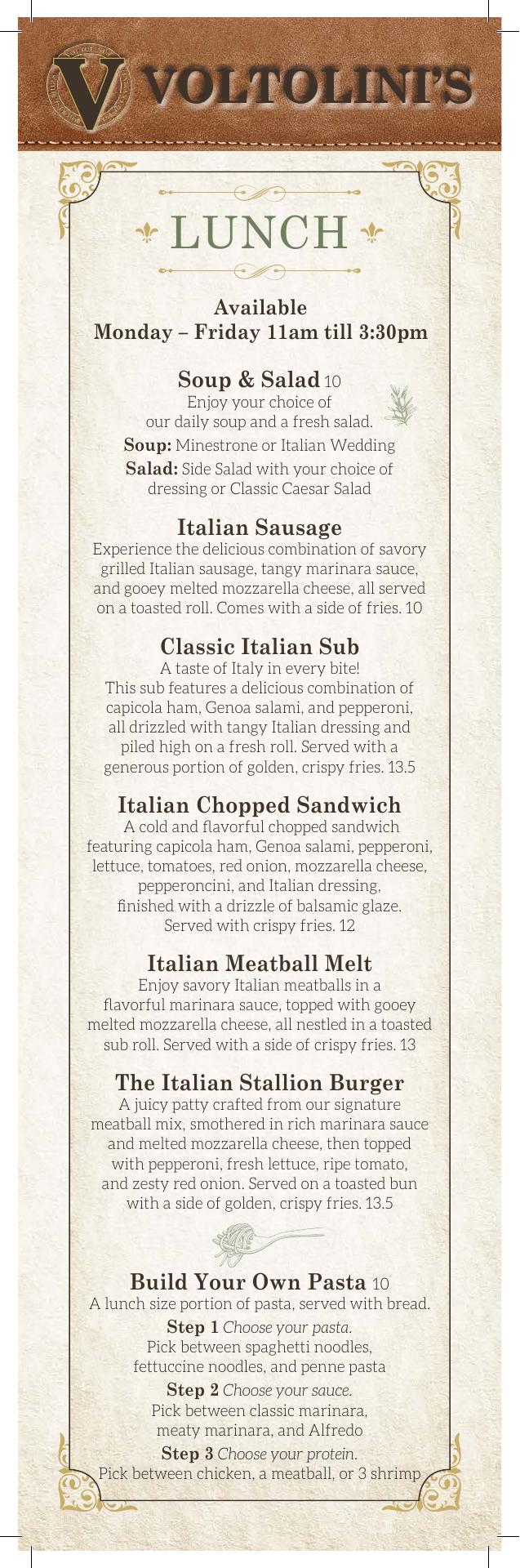 V VOLTOLINI'S

LUNCH

Available
Monday – Friday 11am till 3:30pm

Soup & Salad 10
Enjoy your choice of our daily soup and a fresh salad.
Soup: Minestrone or Italian Wedding
Salad: Side Salad with your choice of dressing or Classic Caesar Salad

Italian Sausage
Experience the delicious combination of savory grilled Italian sausage, tangy marinara sauce, and gooey melted mozzarella cheese, all served on a toasted roll. Comes with a side of fries. 10

Classic Italian Sub
A taste of Italy in every bite! This sub features a delicious combination of capicola ham, Genoa salami, and pepperoni, all drizzled with tangy Italian dressing and piled high on a fresh roll. Served with a generous portion of golden, crispy fries. 13.5

Italian Chopped Sandwich
A cold and flavorful chopped sandwich featuring capicola ham, Genoa salami, pepperoni, lettuce, tomatoes, red onion, mozzarella cheese, pepperoncini, and Italian dressing, finished with a drizzle of balsamic glaze. Served with crispy fries. 12

Italian Meatball Melt
Enjoy savory Italian meatballs in a flavorful marinara sauce, topped with gooey melted mozzarella cheese, all nestled in a toasted sub roll. Served with a side of crispy fries. 13

The Italian Stallion Burger
A juicy patty crafted from our signature meatball mix, smothered in rich marinara sauce and melted mozzarella cheese, then topped with pepperoni, fresh lettuce, ripe tomato, and zesty red onion. Served on a toasted bun with a side of golden, crispy fries. 13.5

Build Your Own Pasta 10
A lunch size portion of pasta, served with bread.
Step 1 Choose your pasta.
Pick between spaghetti noodles, fettuccine noodles, and penne pasta
Step 2 Choose your sauce.
Pick between classic marinara, meaty marinara, and Alfredo
Step 3 Choose your protein.
Pick between chicken, a meatball, or 3 shrimp